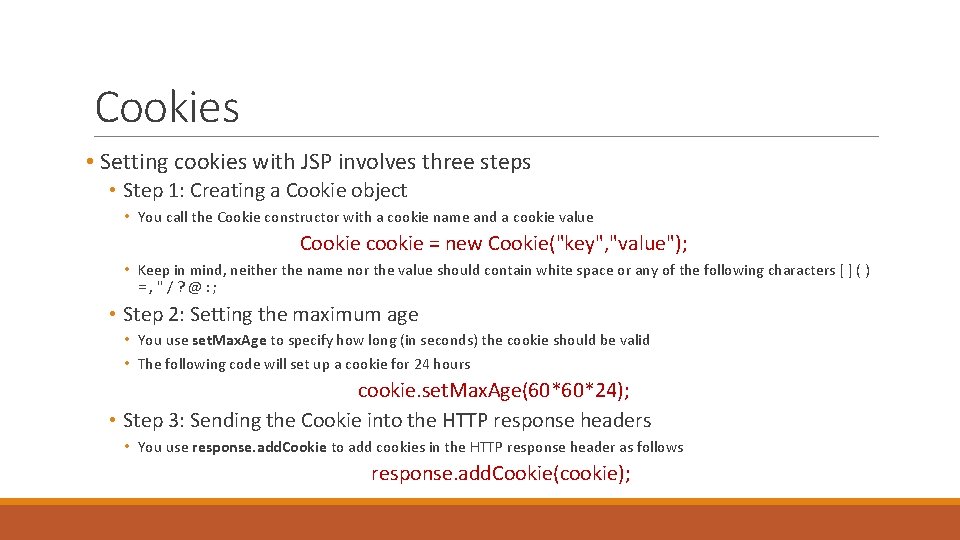 Cookies

• Setting cookies with JSP involves three steps

• Step 1: Creating a Cookie object

• You call the Cookie constructor with a cookie name and a cookie value

Cookie cookie = new Cookie("key","value");

• Keep in mind, neither the name nor the value should contain white space or any of the following characters [ ] ( ) = , " / ? @ : ;

• Step 2: Setting the maximum age

• You use set.Max.Age to specify how long (in seconds) the cookie should be valid

• The following code will set up a cookie for 24 hours

cookie.set.Max.Age(60*60*24);

• Step 3: Sending the Cookie into the HTTP response headers

• You use response.add.Cookie to add cookies in the HTTP response header as follows

response.add.Cookie(cookie);